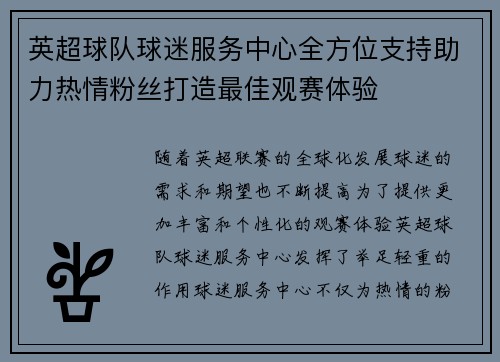 英超球队球迷服务中心全方位支持助力热情粉丝打造最佳观赛体验

随着英超联赛的全球化发展球迷的需求和期望也不断提高为了提供更加丰富和个性化的观赛体验英超球队球迷服务中心发挥了举足轻重的作用球迷服务中心不仅为热情的粉